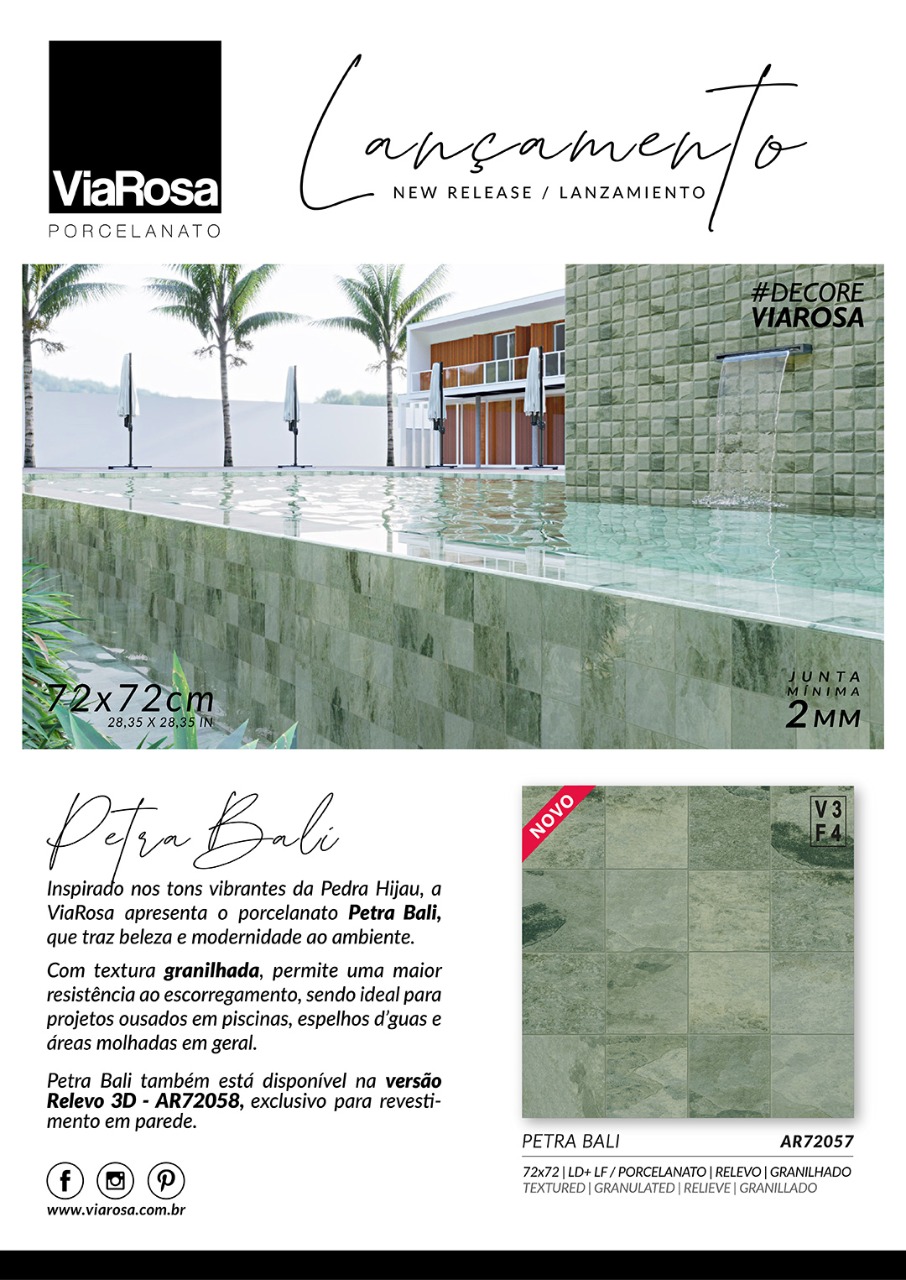 ViaRosa
PORCELANATO

Lançamento
NEW RELEASE / LANZAMIENTO

#DECORE
VIAROSA

72x72cm
28,35 X 28,35 IN

JUNTA
MÍNIMA
2MM

Petra Bali

Inspirado nos tons vibrantes da Pedra Hijau, a ViaRosa apresenta o porcelanato Petra Bali, que traz beleza e modernidade ao ambiente.

Com textura granilhada, permite uma maior resistência ao escorregamento, sendo ideal para projetos ousados em piscinas, espelhos d'guas e áreas molhadas em geral.

Petra Bali também está disponível na versão Relevo 3D - AR72058, exclusivo para revestimento em parede.

www.viarosa.com.br

NOVO

V3
F4

PETRA BALI AR72057

72x72 | LD+ LF / PORCELANATO | RELEVO | GRANILHADO
TEXTURED | GRANULATED | RELIEVE | GRANILLADO